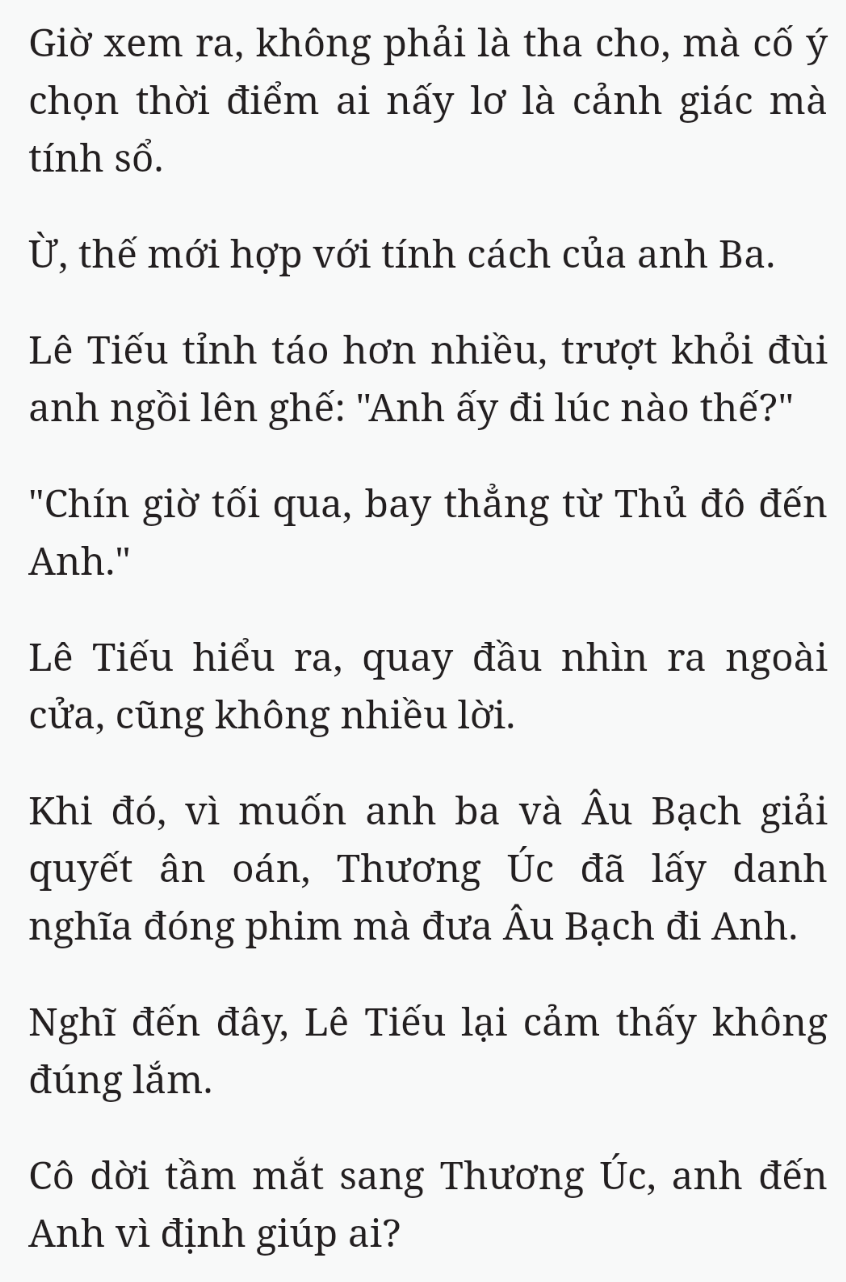 Giờ xem ra, không phải là tha cho, mà cố ý chọn thời điểm ai nấy lơ là cảnh giác mà tính sổ.

Ừ, thế mới hợp với tính cách của anh Ba.

Lê Tiếu tỉnh táo hơn nhiều, trượt khỏi đùi anh ngồi lên ghế: "Anh ấy đi lúc nào thế?"

"Chín giờ tối qua, bay thẳng từ Thủ đô đến Anh."

Lê Tiếu hiểu ra, quay đầu nhìn ra ngoài cửa, cũng không nhiều lời.

Khi đó, vì muốn anh ba và Âu Bạch giải quyết ân oán, Thương Úc đã lấy danh nghĩa đóng phim mà đưa Âu Bạch đi Anh.

Nghĩ đến đây, Lê Tiếu lại cảm thấy không đúng lắm.

Cô dời tầm mắt sang Thương Úc, anh đến Anh vì định giúp ai?